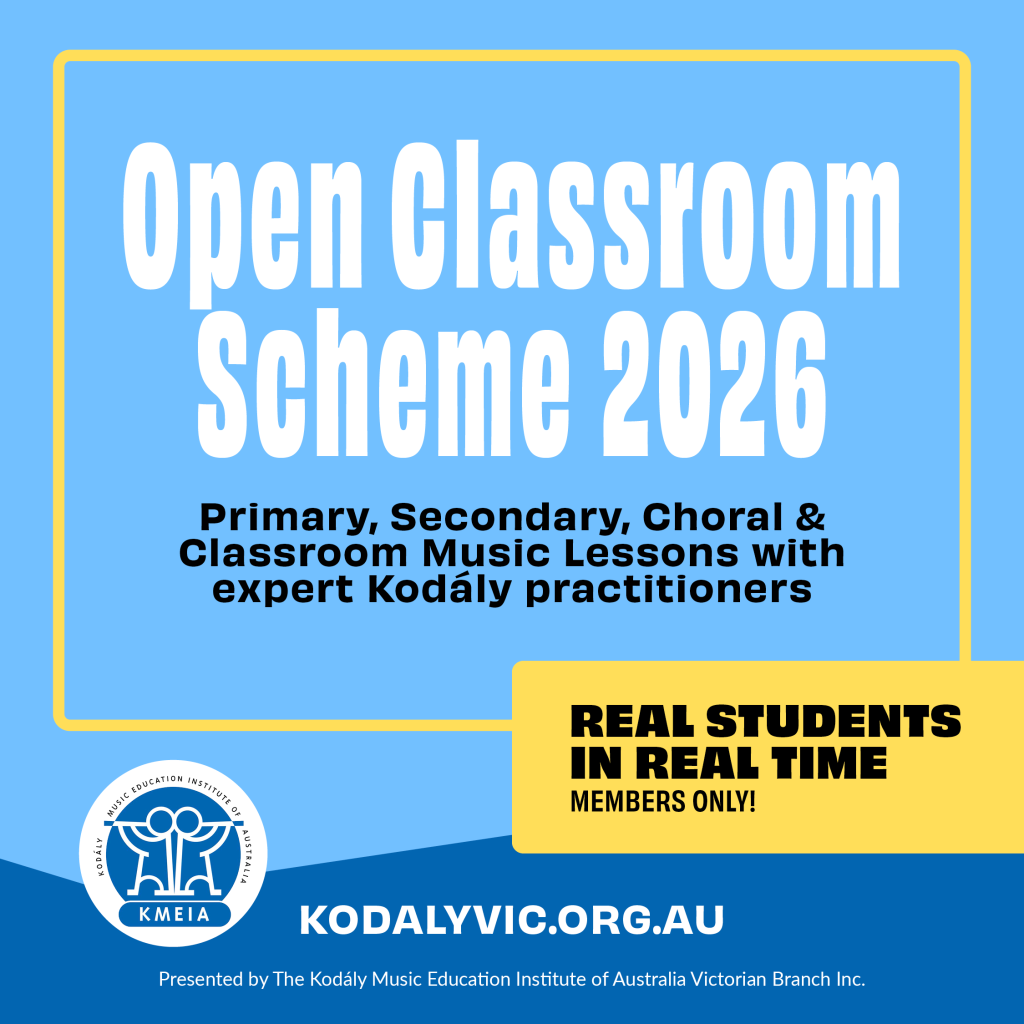 Open Classroom Scheme 2026

Primary, Secondary, Choral & Classroom Music Lessons with expert Kodály practitioners

REAL STUDENTS IN REAL TIME
MEMBERS ONLY!

KODÁLY MUSIC EDUCATION INSTITUTE OF AUSTRALIA
KMEIA

KODALYVIC.ORG.AU

Presented by The Kodály Music Education Institute of Australia Victorian Branch Inc.